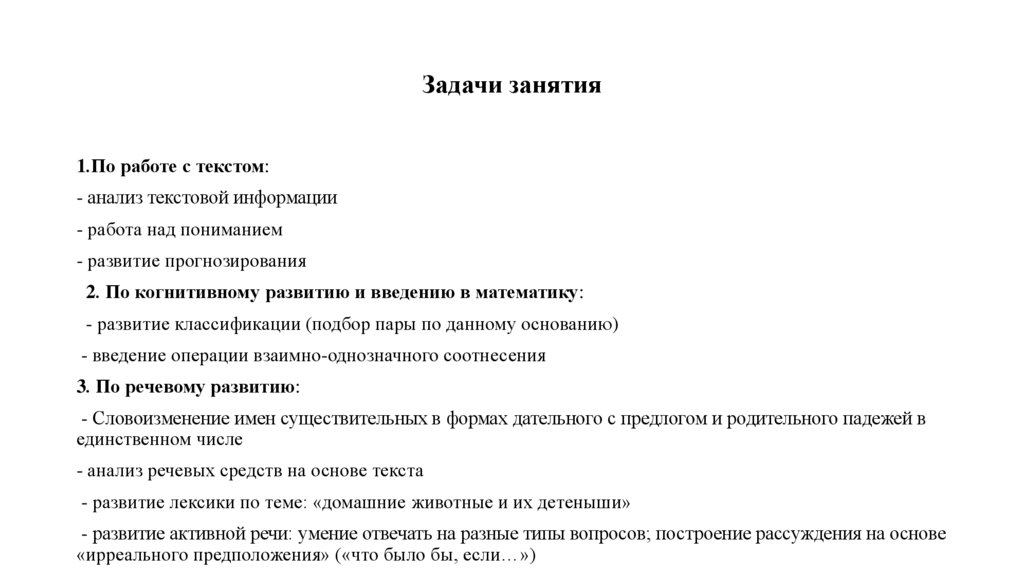 Задачи занятия

1.По работе с текстом:

- анализ текстовой информации

- работа над пониманием

- развитие прогнозирования

2. По когнитивному развитию и введению в математику:

- развитие классификации (подбор пары по данному основанию)

- введение операции взаимно-однозначного соотнесения

3. По речевому развитию:

- Словоизменение имен существительных в формах дательного с предлогом и родительного падежей в единственном числе

- анализ речевых средств на основе текста

- развитие лексики по теме: «домашние животные и их детеныши»

- развитие активной речи: умение отвечать на разные типы вопросов; построение рассуждения на основе «ирреального предположения» («что было бы, если…»)